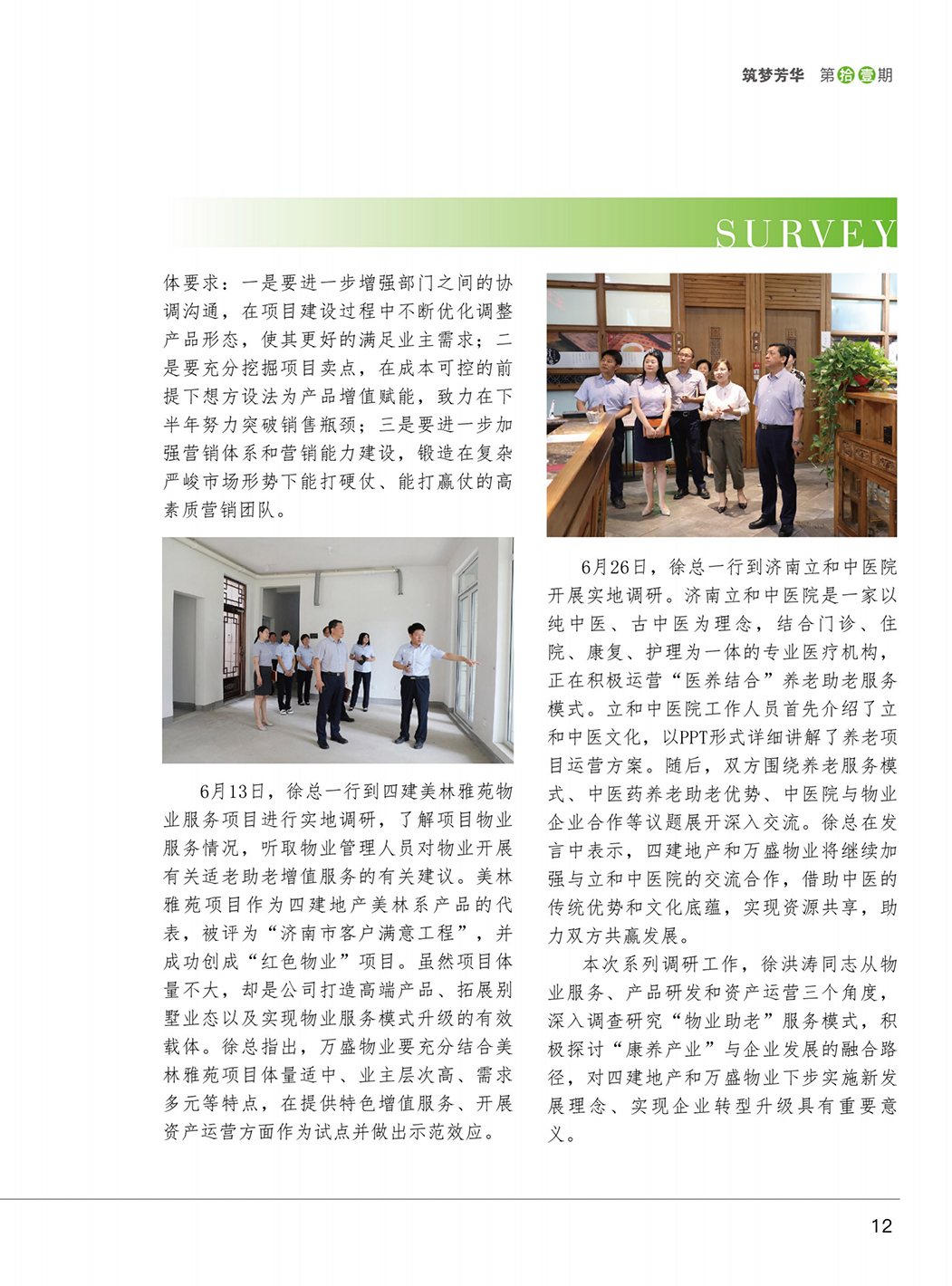 筑梦芳华 第拾壹期

SURVEY

体要求：一是要进一步增强部门之间的协调沟通，在项目建设过程中不断优化调整产品形态，使其更好的满足业主需求；二是要充分挖掘项目卖点，在成本可控的前提下想方设法为产品增值赋能，致力在下半年努力突破销售瓶颈；三是要进一步加强营销体系和营销能力建设，锻造在复杂严峻市场形势下能打硬仗、能打赢仗的高素质营销团队。

6月13日，徐总一行到四建美林雅苑物业服务项目进行实地调研，了解项目物业服务情况，听取物业管理人员对物业开展有关适老助老增值服务的有关建议。美林雅苑项目作为四建地产美林系产品的代表，被评为“济南市客户满意工程”，并成功创成“红色物业”项目。虽然项目体量不大，却是公司打造高端产品、拓展别墅业态以及实现物业服务模式升级的有效载体。徐总指出，万盛物业要充分结合美林雅苑项目体量适中、业主层次高、需求多元等特点，在提供特色增值服务、开展资产运营方面作为试点并做出示范效应。

6月26日，徐总一行到济南立和中医院开展实地调研。济南立和中医院是一家以纯中医、古中医为理念，结合门诊、住院、康复、护理为一体的专业医疗机构，正在积极运营“医养结合”养老助老服务模式。立和中医院工作人员首先介绍了立和中医文化，以PPT形式详细讲解了养老项目运营方案。随后，双方围绕养老服务模式、中医药养老助老优势、中医院与物业企业合作等议题展开深入交流。徐总在发言中表示，四建地产和万盛物业将继续加强与立和中医院的交流合作，借助中医的传统优势和文化底蕴，实现资源共享，助力双方共赢发展。

本次系列调研工作，徐洪涛同志从物业服务、产品研发和资产运营三个角度，深入调查研究“物业助老”服务模式，积极探讨“康养产业”与企业发展的融合路径，对四建地产和万盛物业下步实施新发展理念、实现企业转型升级具有重要意义。

12